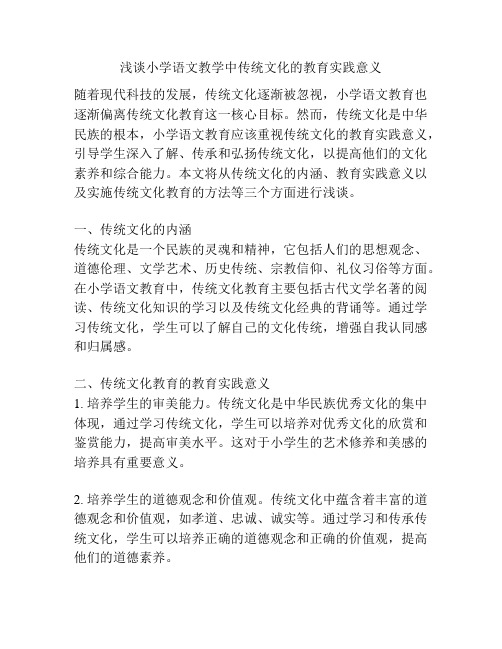 浅谈小学语文教学中传统文化的教育实践意义

随着现代科技的发展，传统文化逐渐被忽视，小学语文教育也逐渐偏离传统文化教育这一核心目标。然而，传统文化是中华民族的根本，小学语文教育应该重视传统文化的教育实践意义，引导学生深入了解、传承和弘扬传统文化，以提高他们的文化素养和综合能力。本文将从传统文化的内涵、教育实践意义以及实施传统文化教育的方法等三个方面进行浅谈。

一、传统文化的内涵
传统文化是一个民族的灵魂和精神，它包括人们的思想观念、道德伦理、文学艺术、历史传统、宗教信仰、礼仪习俗等方面。在小学语文教育中，传统文化教育主要包括古代文学名著的阅读、传统文化知识的学习以及传统文化经典的背诵等。通过学习传统文化，学生可以了解自己的文化传统，增强自我认同感和归属感。

二、传统文化教育的教育实践意义
1. 培养学生的审美能力。传统文化是中华民族优秀文化的集中体现，通过学习传统文化，学生可以培养对优秀文化的欣赏和鉴赏能力，提高审美水平。这对于小学生的艺术修养和美感的培养具有重要意义。

2. 培养学生的道德观念和价值观。传统文化中蕴含着丰富的道德观念和价值观，如孝道、忠诚、诚实等。通过学习和传承传统文化，学生可以培养正确的道德观念和正确的价值观，提高他们的道德素养。